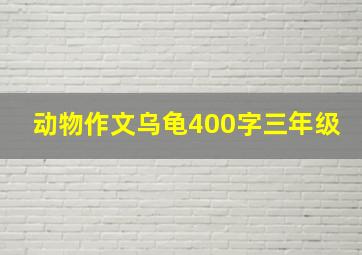 动物作文乌龟400字三年级